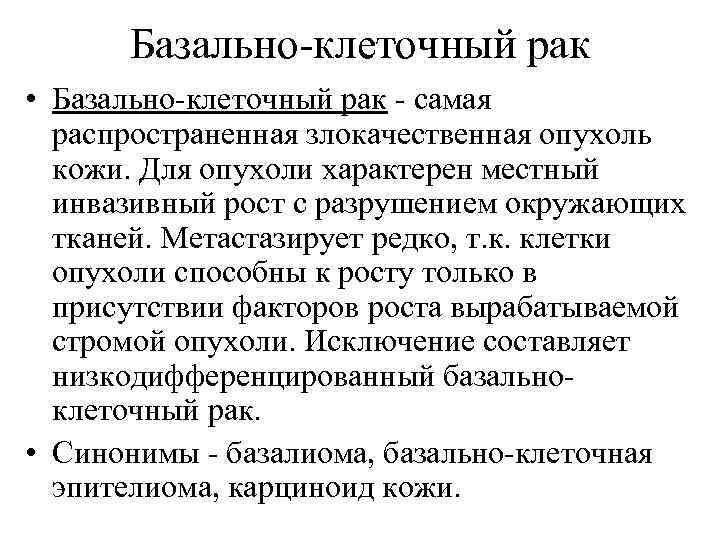 Базально-клеточный рак

• Базально-клеточный рак - самая распространенная злокачественная опухоль кожи. Для опухоли характерен местный инвазивный рост с разрушением окружающих тканей. Метастазирует редко, т.к. клетки опухоли способны к росту только в присутствии факторов роста вырабатываемой стромой опухоли. Исключение составляет низкодифференцированный базально-клеточный рак.

• Синонимы - базалиома, базально-клеточная эпителиома, карциноид кожи.